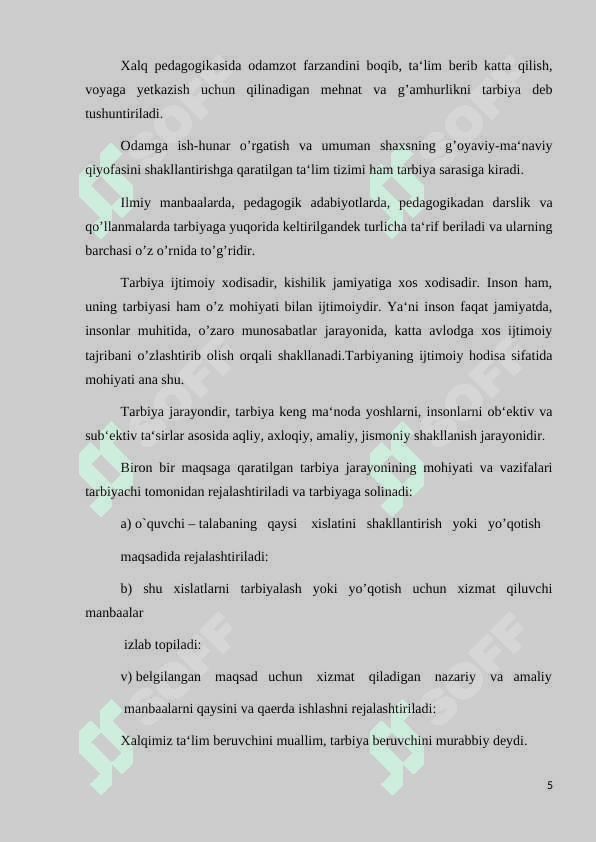 Xalq pedagogikasida odamzot farzandini boqib, ta‘lim berib katta qilish, voyaga yetkazish uchun qilinadigan mehnat va g’amhurlikni tarbiya deb tushuntiriladi.

Odamga ish-hunar o’rgatish va umuman shaxsning g’oyaviy-ma‘naviy qiyofasini shakllantirishga qaratilgan ta‘lim tizimi ham tarbiya sarasiga kiradi.

Ilmiy manbaalarda, pedagogik adabiyotlarda, pedagogikadan darslik va qo’llanmalarda tarbiyaga yuqorida keltirilgandek turlicha ta‘rif beriladi va ularning barchasi o’z o’rnida to’g’ridir.

Tarbiya ijtimoiy xodisadir, kishilik jamiyatiga xos xodisadir. Inson ham, uning tarbiyasi ham o’z mohiyati bilan ijtimoiydir. Ya‘ni inson faqat jamiyatda, insonlar muhitida, o’zaro munosabatlar jarayonida, katta avlodga xos ijtimoiy tajribani o’zlashtirib olish orqali shakllanadi.Tarbiyaning ijtimoiy hodisa sifatida mohiyati ana shu.

Tarbiya jarayondir, tarbiya keng ma‘noda yoshlarni, insonlarni ob‘ektiv va sub‘ektiv ta‘sirlar asosida aqliy, axloqiy, amaliy, jismoniy shakllanish jarayonidir.

Biron bir maqsaga qaratilgan tarbiya jarayonining mohiyati va vazifalari tarbiyachi tomonidan rejalashtiriladi va tarbiyaga solinadi:

a) o`quvchi – talabaning qaysi xislatini shakllantirish yoki yo’qotish

maqsadida rejalashtiriladi:

b) shu xislatlarni tarbiyalash yoki yo’qotish uchun xizmat qiluvchi manbaalar

izlab topiladi:

v) belgilangan maqsad uchun xizmat qiladigan nazariy va amaliy

manbaalarni qaysini va qaerda ishlashni rejalashtiriladi:

Xalqimiz ta‘lim beruvchini muallim, tarbiya beruvchini murabbiy deydi.

5